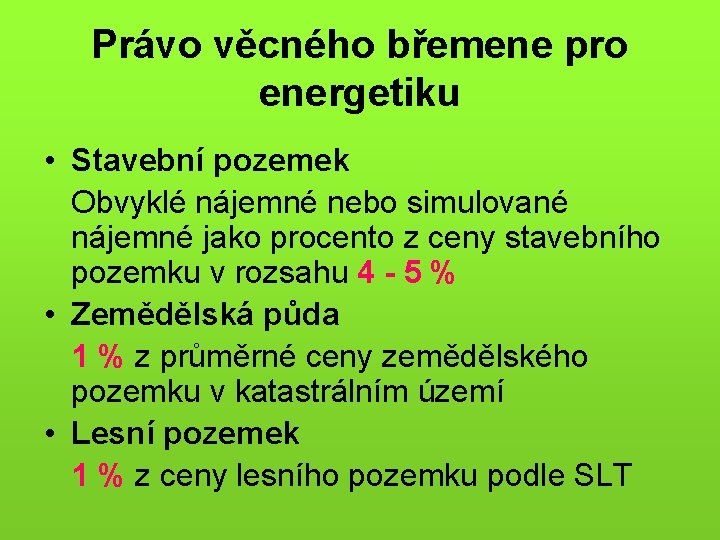 Právo věcného břemene pro energetiku

• Stavební pozemek

Obvyklé nájemné nebo simulované nájemné jako procento z ceny stavebního pozemku v rozsahu 4 - 5 %

• Zemědělská půda

1 % z průměrné ceny zemědělského pozemku v katastrálním území

• Lesní pozemek

1 % z ceny lesního pozemku podle SLT